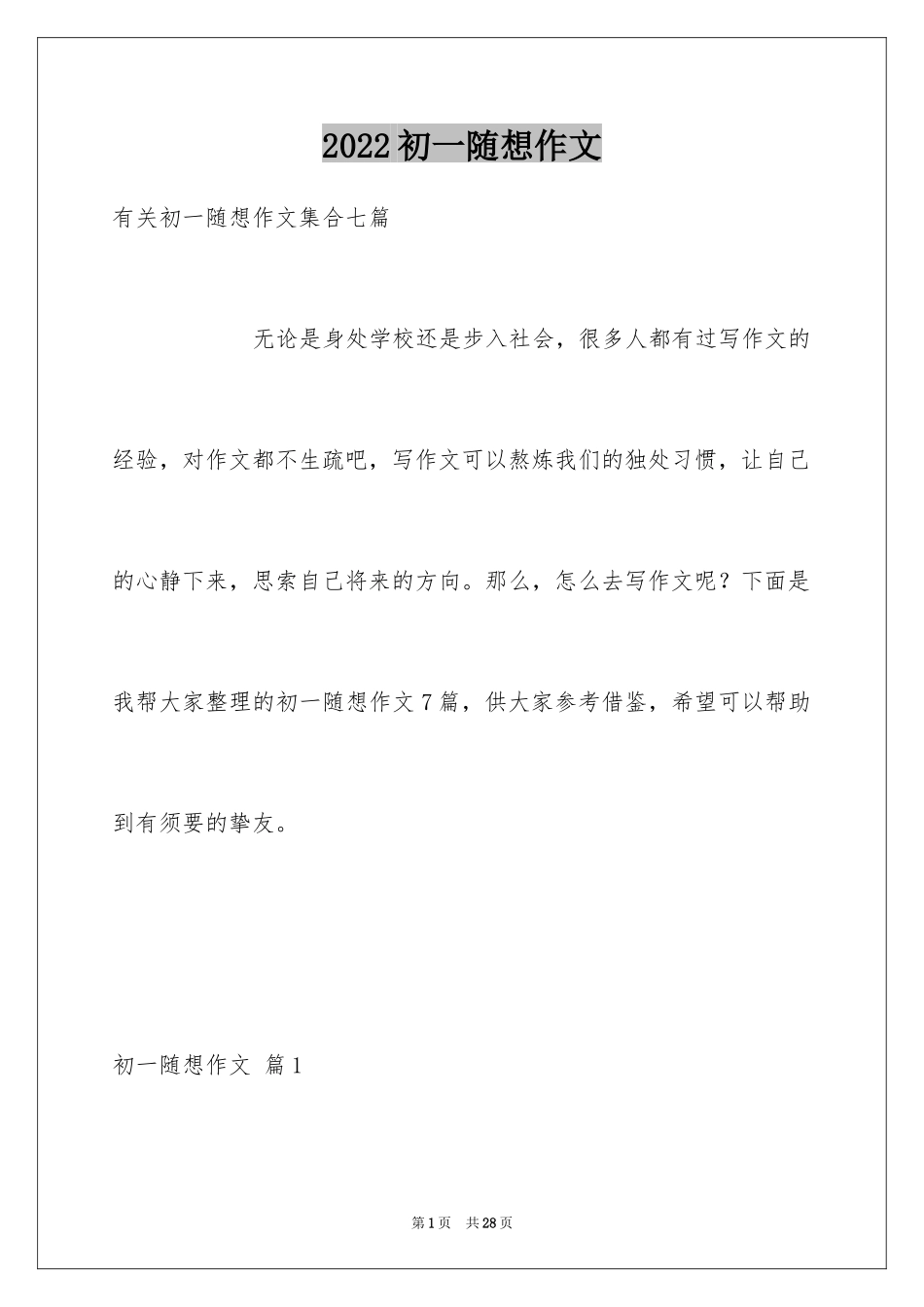 2022初一随想作文

有关初一随想作文集合七篇

无论是身处学校还是步入社会，很多人都有过写作文的经验，对作文都不生疏吧，写作文可以熬炼我们的独处习惯，让自己的心静下来，思索自己将来的方向。那么，怎么去写作文呢？下面是我帮大家整理的初一随想作文7篇，供大家参考借鉴，希望可以帮助到有须要的挚友。

初一随想作文 篇1

第1页 共28页